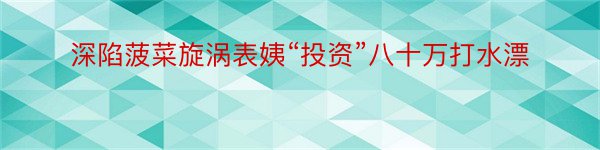 深陷菠菜旋涡表姨“投资”八十万打水漂